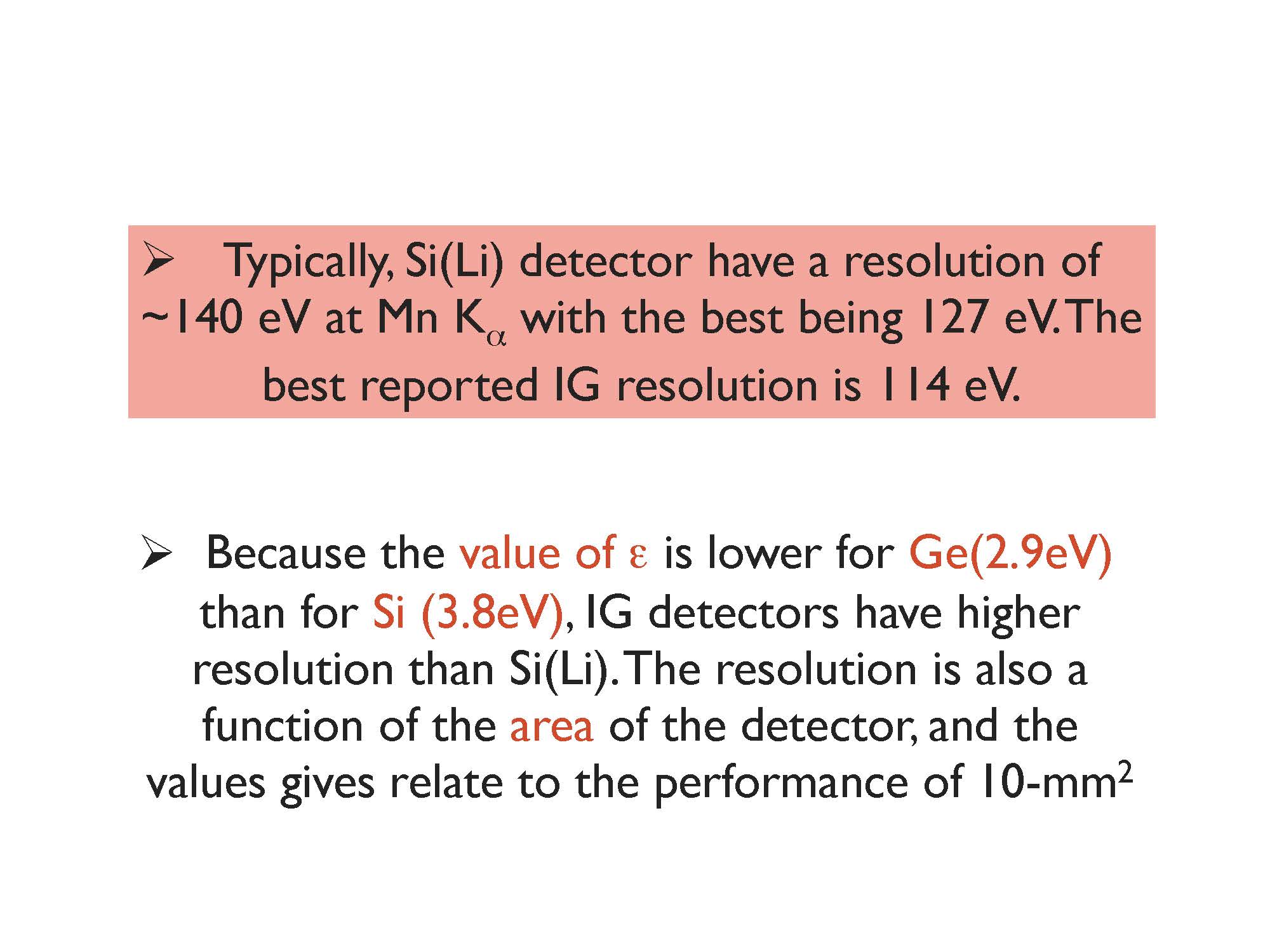 ➢ Typically, Si(Li) detector have a resolution of ~140 eV at Mn $K_\alpha$ with the best being 127 eV. The best reported IG resolution is 114 eV.

➢ Because the value of ε is lower for Ge(2.9eV) than for Si (3.8eV), IG detectors have higher resolution than Si(Li). The resolution is also a function of the area of the detector, and the values gives relate to the performance of 10-$mm^2$